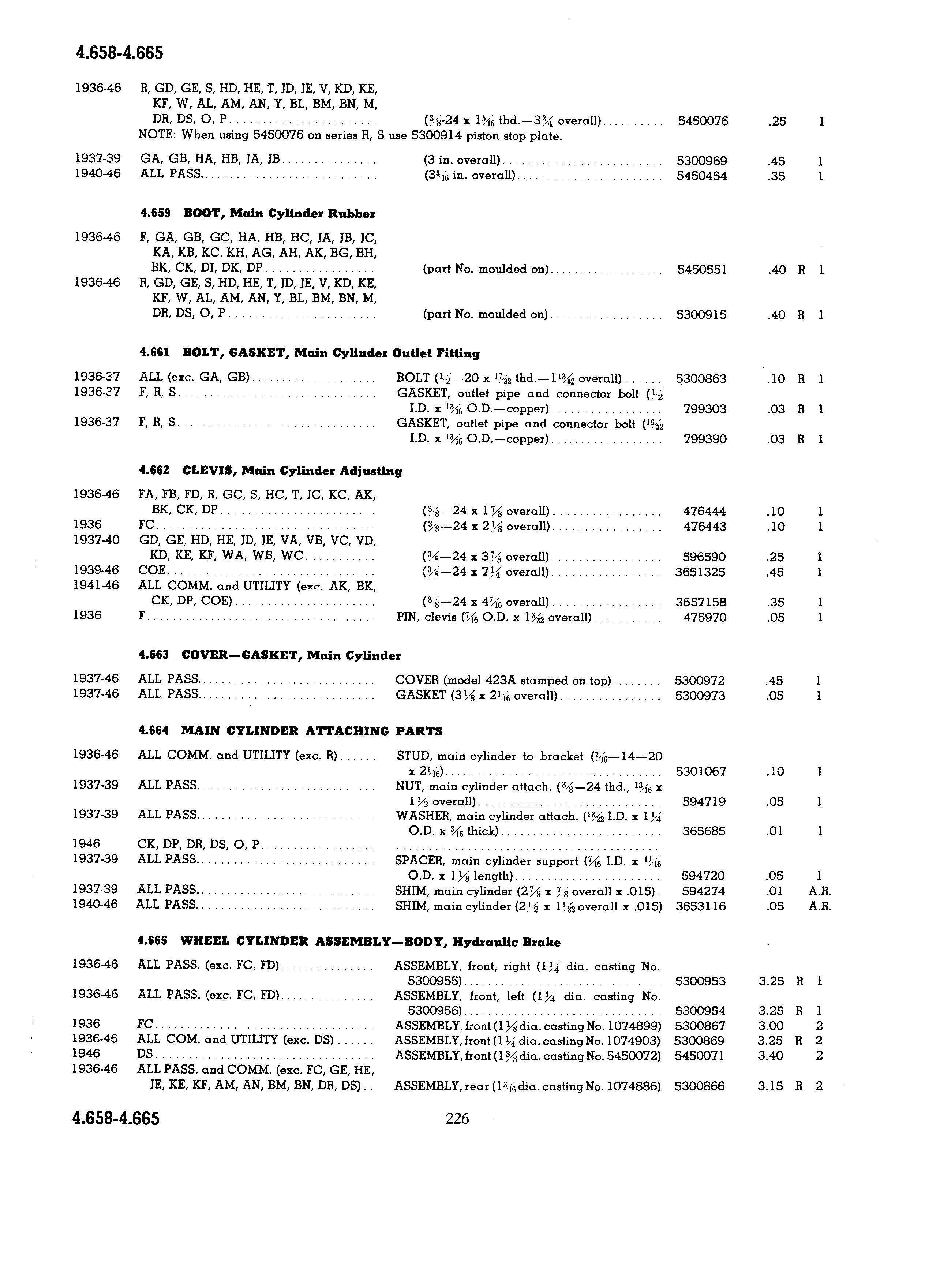 4.658-4.665

| | | | | | | |
|---|---|---|---|---|---|---|
| 1936-46 | R, GD, GE, S, HD, HE, T, JD, JE, V, KD, KE, KF, W, AL, AM, AN, Y, BL, BM, BN, M, DR, DS, O, P | ($\frac{3}{8}$-24 x $1\frac{5}{16}$ thd.—$3\frac{3}{4}$ overall) | 5450076 | .25 | | 1 |

NOTE: When using 5450076 on series R, S use 5300914 piston stop plate.

| | | | | | | |
|---|---|---|---|---|---|---|
| 1937-39 | GA, GB, HA, HB, JA, JB | (3 in. overall) | 5300969 | .45 | | 1 |
| 1940-46 | ALL PASS. | ($3\frac{3}{16}$ in. overall) | 5450454 | .35 | | 1 |

4.659 BOOT, Main Cylinder Rubber

| | | | | | | |
|---|---|---|---|---|---|---|
| 1936-46 | F, GA, GB, GC, HA, HB, HC, JA, JB, JC, KA, KB, KC, KH, AG, AH, AK, BG, BH, BK, CK, DJ, DK, DP | (part No. moulded on) | 5450551 | .40 | R | 1 |
| 1936-46 | R, GD, GE, S, HD, HE, T, JD, JE, V, KD, KE, KF, W, AL, AM, AN, Y, BL, BM, BN, M, DR, DS, O, P | (part No. moulded on) | 5300915 | .40 | R | 1 |

4.661 BOLT, GASKET, Main Cylinder Outlet Fitting

| | | | | | | |
|---|---|---|---|---|---|---|
| 1936-37 | ALL (exc. GA, GB) | BOLT ($\frac{1}{2}$—20 x $\frac{17}{32}$ thd.—$1\frac{13}{32}$ overall) | 5300863 | .10 | R | 1 |
| 1936-37 | F, R, S | GASKET, outlet pipe and connector bolt ($\frac{1}{2}$ I.D. x $\frac{13}{16}$ O.D.—copper) | 799303 | .03 | R | 1 |
| 1936-37 | F, R, S | GASKET, outlet pipe and connector bolt ($\frac{19}{32}$ I.D. x $\frac{13}{16}$ O.D.—copper) | 799390 | .03 | R | 1 |

4.662 CLEVIS, Main Cylinder Adjusting

| | | | | | | |
|---|---|---|---|---|---|---|
| 1936-46 | FA, FB, FD, R, GC, S, HC, T, JC, KC, AK, BK, CK, DP | ($\frac{3}{8}$—24 x $1\frac{7}{8}$ overall) | 476444 | .10 | | 1 |
| 1936 | FC | ($\frac{3}{8}$—24 x $2\frac{1}{8}$ overall) | 476443 | .10 | | 1 |
| 1937-40 | GD, GE, HD, HE, JD, JE, VA, VB, VC, VD, KD, KE, KF, WA, WB, WC | ($\frac{3}{8}$—24 x $3\frac{7}{8}$ overall) | 596590 | .25 | | 1 |
| 1939-46 | COE | ($\frac{3}{8}$—24 x $7\frac{1}{4}$ overall) | 3651325 | .45 | | 1 |
| 1941-46 | ALL COMM. and UTILITY (exc. AK, BK, CK, DP, COE) | ($\frac{3}{8}$—24 x $4\frac{7}{16}$ overall) | 3657158 | .35 | | 1 |
| 1936 | F | PIN, clevis ($\frac{7}{16}$ O.D. x $1\frac{3}{32}$ overall) | 475970 | .05 | | 1 |

4.663 COVER—GASKET, Main Cylinder

| | | | | | | |
|---|---|---|---|---|---|---|
| 1937-46 | ALL PASS. | COVER (model 423A stamped on top) | 5300972 | .45 | | 1 |
| 1937-46 | ALL PASS. | GASKET ($3\frac{1}{8}$ x $2\frac{1}{16}$ overall) | 5300973 | .05 | | 1 |

4.664 MAIN CYLINDER ATTACHING PARTS

| | | | | | | |
|---|---|---|---|---|---|---|
| 1936-46 | ALL COMM. and UTILITY (exc. R) | STUD, main cylinder to bracket ($\frac{7}{16}$—14—20 x $2\frac{1}{16}$) | 5301067 | .10 | | 1 |
| 1937-39 | ALL PASS. | NUT, main cylinder attach. ($\frac{3}{8}$—24 thd., $\frac{13}{16}$ x $1\frac{1}{2}$ overall) | 594719 | .05 | | 1 |
| 1937-39 | ALL PASS. | WASHER, main cylinder attach. ($\frac{13}{32}$ I.D. x $1\frac{1}{4}$ O.D. x $\frac{3}{16}$ thick) | 365685 | .01 | | 1 |
| 1946 | CK, DP, DR, DS, O, P | | | | | |
| 1937-39 | ALL PASS. | SPACER, main cylinder support ($\frac{7}{16}$ I.D. x $\frac{11}{16}$ O.D. x $1\frac{1}{8}$ length) | 594720 | .05 | | 1 |
| 1937-39 | ALL PASS. | SHIM, main cylinder ($2\frac{7}{8}$ x $\frac{7}{8}$ overall x .015) | 594274 | .01 | | A.R. |
| 1940-46 | ALL PASS. | SHIM, main cylinder ($2\frac{1}{2}$ x $1\frac{1}{32}$ overall x .015) | 3653116 | .05 | | A.R. |

4.665 WHEEL CYLINDER ASSEMBLY—BODY, Hydraulic Brake

| | | | | | | |
|---|---|---|---|---|---|---|
| 1936-46 | ALL PASS. (exc. FC, FD) | ASSEMBLY, front, right ($1\frac{1}{4}$ dia. casting No. 5300955) | 5300953 | 3.25 | R | 1 |
| 1936-46 | ALL PASS. (exc. FC, FD) | ASSEMBLY, front, left ($1\frac{1}{4}$ dia. casting No. 5300956) | 5300954 | 3.25 | R | 1 |
| 1936 | FC | ASSEMBLY, front ($1\frac{1}{8}$ dia. casting No. 1074899) | 5300867 | 3.00 | | 2 |
| 1936-46 | ALL COM. and UTILITY (exc. DS) | ASSEMBLY, front ($1\frac{1}{4}$ dia. casting No. 1074903) | 5300869 | 3.25 | R | 2 |
| 1946 | DS | ASSEMBLY, front ($1\frac{3}{8}$ dia. casting No. 5450072) | 5450071 | 3.40 | | 2 |
| 1936-46 | ALL PASS. and COMM. (exc. FC, GE, HE, JE, KE, KF, AM, AN, BM, BN, DR, DS) | ASSEMBLY, rear ($1\frac{3}{16}$ dia. casting No. 1074886) | 5300866 | 3.15 | R | 2 |

4.658-4.665 226